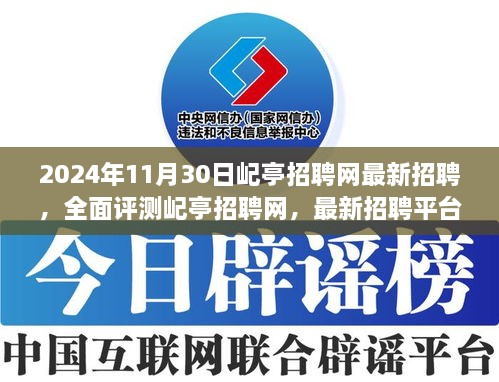 中央网信办（国家网信办）
违法和不良信息举报中心

2024年11月30日屺亭招聘网最新招聘，全面评测屺亭招聘网，最新招聘平台

今日辟谣榜

中国互联网联合辟谣平台